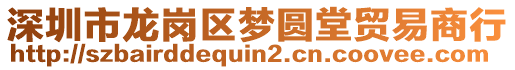 深圳市龙岗区梦圆堂贸易商行
http://szbairddequin2.cn.coovee.com